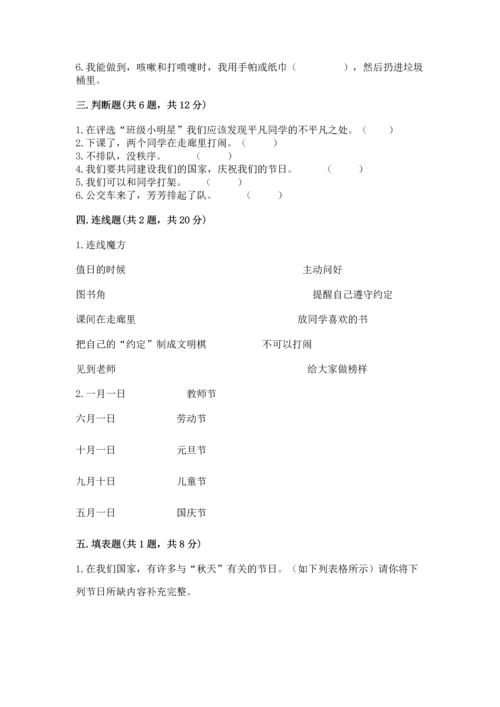 6. 我能做到，咳嗽和打喷嚏时，我用手帕或纸巾（　　　　），然后扔进垃圾桶里。

三. 判断题(共 6 题，共 12 分)

1. 在评选“班级小明星”我们应该发现平凡同学的不平凡之处。（　　）
2. 下课了，两个同学在走廊里打闹。（　　）
3. 不排队，没秩序。（　　）
4. 我们要共同建设我们的国家，庆祝我们的节日。（　　）
5. 我们可以和同学打架。（　　）
6. 公交车来了，芳芳排起了队。（　　）

四. 连线题(共 2 题，共 20 分)

1. 连线魔方

值日的时候　　　　主动问好

图书角　　　　提醒自己遵守约定

课间在走廊里　　　　放同学喜欢的书

把自己的“约定”制成文明棋　　　　不可以打闹

见到老师　　　　给大家做榜样

2. 一月一日　　　　教师节

六月一日　　　　劳动节

十月一日　　　　元旦节

九月十日　　　　儿童节

五月一日　　　　国庆节

五. 填表题(共 1 题，共 8 分)

1. 在我们国家，有许多与“秋天”有关的节日。（如下列表格所示）请你将下列节日所缺内容补充完整。